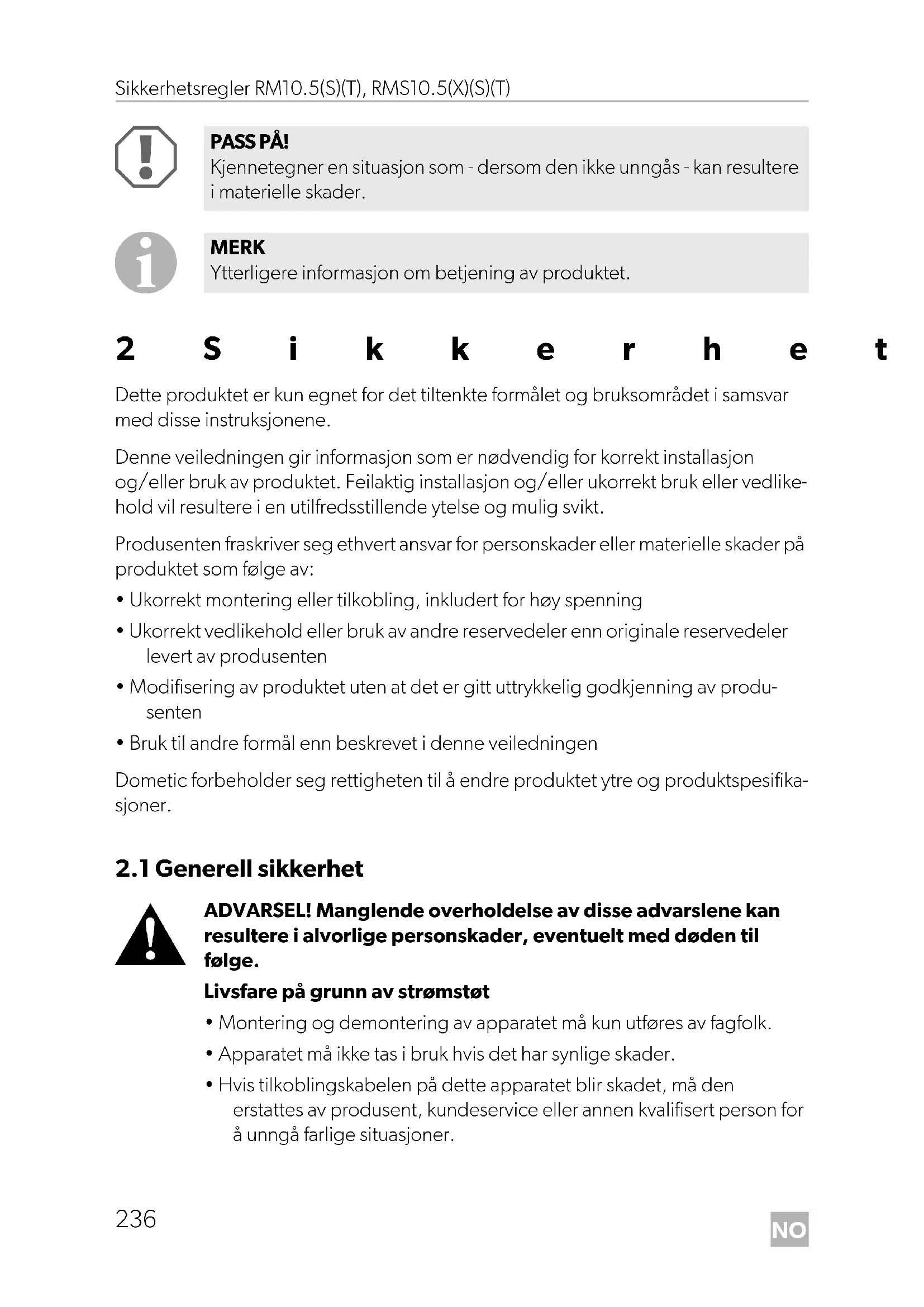 Sikkerhetsregler RM10.5(S)(T), RMS10.5(X)(S)(T)

PASS PÅ!
Kjennetegner en situasjon som - dersom den ikke unngås - kan resultere i materielle skader.

MERK
Ytterligere informasjon om betjening av produktet.

2 Sikkerhet

Dette produktet er kun egnet for det tiltenkte formålet og bruksområdet i samsvar med disse instruksjonene.

Denne veiledningen gir informasjon som er nødvendig for korrekt installasjon og/eller bruk av produktet. Feilaktig installasjon og/eller ukorrekt bruk eller vedlikehold vil resultere i en utilfredsstillende ytelse og mulig svikt.

Produsenten fraskriver seg ethvert ansvar for personskader eller materielle skader på produktet som følge av:
• Ukorrekt montering eller tilkobling, inkludert for høy spenning
• Ukorrekt vedlikehold eller bruk av andre reservedeler enn originale reservedeler levert av produsenten
• Modifisering av produktet uten at det er gitt uttrykkelig godkjenning av produsenten
• Bruk til andre formål enn beskrevet i denne veiledningen

Dometic forbeholder seg rettigheten til å endre produktet ytre og produktspesifikasjoner.

2.1 Generell sikkerhet

ADVARSEL! Manglende overholdelse av disse advarslene kan resultere i alvorlige personskader, eventuelt med døden til følge.

Livsfare på grunn av strømstøt
• Montering og demontering av apparatet må kun utføres av fagfolk.
• Apparatet må ikke tas i bruk hvis det har synlige skader.
• Hvis tilkoblingskabelen på dette apparatet blir skadet, må den erstattes av produsent, kundeservice eller annen kvalifisert person for å unngå farlige situasjoner.

236

NO